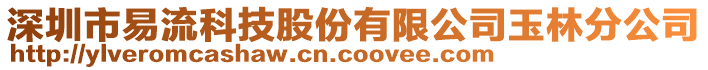 深圳市易流科技股份有限公司玉林分公司
http://ylveromcashaw.cn.coovee.com